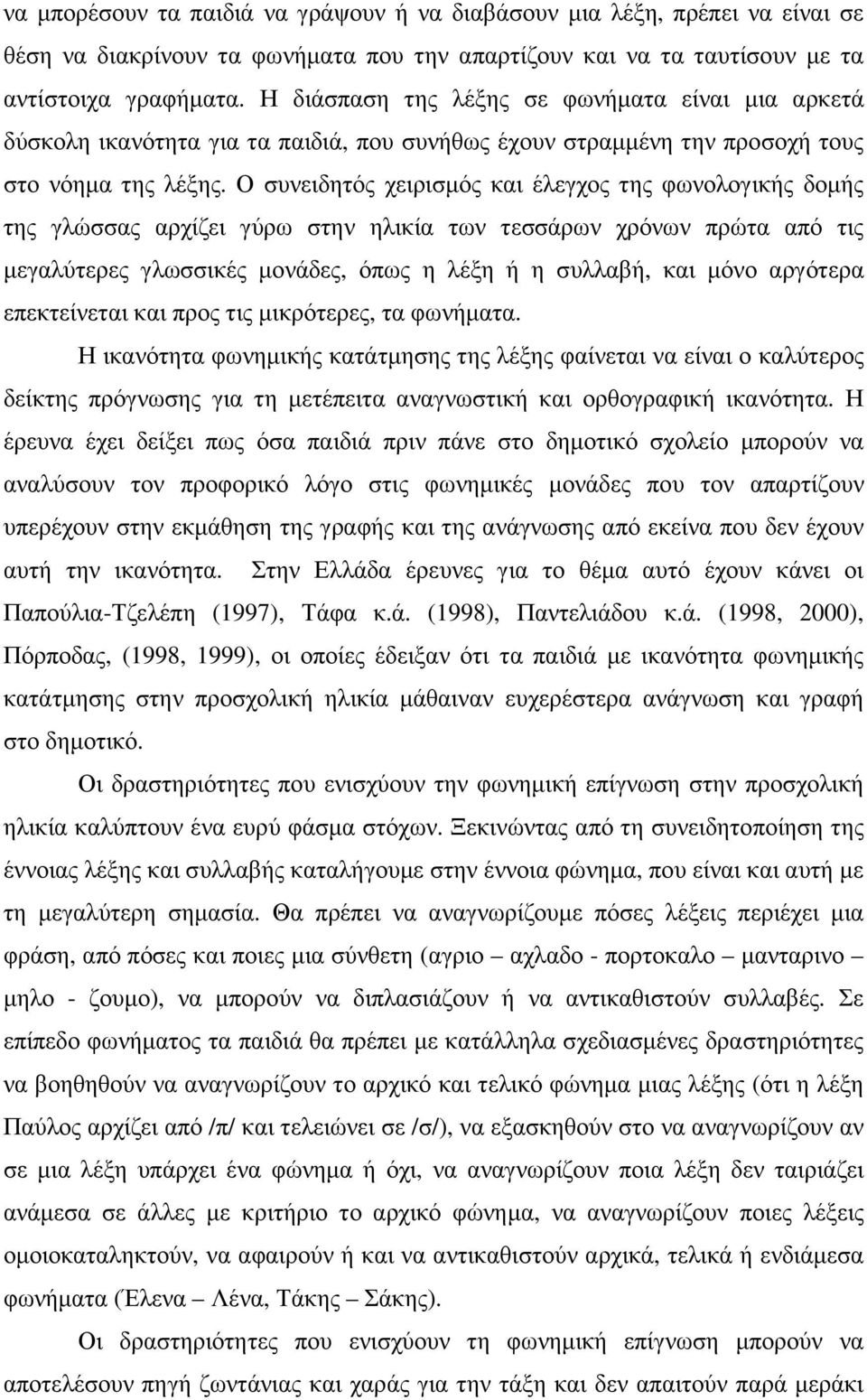 να µπορέσουν τα παιδιά να γράψουν ή να διαβάσουν µια λέξη, πρέπει να είναι σε θέση να διακρίνουν τα φωνήµατα που την απαρτίζουν και να τα ταυτίσουν µε τα αντίστοιχα γραφήµατα. Η διάσπαση της λέξης σε φωνήµατα είναι µια αρκετά δύσκολη ικανότητα για τα παιδιά, που συνήθως έχουν στραµµένη την προσοχή τους στο νόηµα της λέξης. Ο συνειδητός χειρισµός και έλεγχος της φωνολογικής δοµής της γλώσσας αρχίζει γύρω στην ηλικία των τεσσάρων χρόνων πρώτα από τις µεγαλύτερες γλωσσικές µονάδες, όπως η λέξη ή η συλλαβή, και µόνο αργότερα επεκτείνεται και προς τις µικρότερες, τα φωνήµατα.

Η ικανότητα φωνηµικής κατάτµησης της λέξης φαίνεται να είναι ο καλύτερος δείκτης πρόγνωσης για τη µετέπειτα αναγνωστική και ορθογραφική ικανότητα. Η έρευνα έχει δείξει πως όσα παιδιά πριν πάνε στο δηµοτικό σχολείο µπορούν να αναλύσουν τον προφορικό λόγο στις φωνηµικές µονάδες που τον απαρτίζουν υπερέχουν στην εκµάθηση της γραφής και της ανάγνωσης από εκείνα που δεν έχουν αυτή την ικανότητα. Στην Ελλάδα έρευνες για το θέµα αυτό έχουν κάνει οι Παπούλια-Τζελέπη (1997), Τάφα κ.ά. (1998), Παντελιάδου κ.ά. (1998, 2000), Πόρποδας, (1998, 1999), οι οποίες έδειξαν ότι τα παιδιά µε ικανότητα φωνηµικής κατάτµησης στην προσχολική ηλικία µάθαιναν ευχερέστερα ανάγνωση και γραφή στο δηµοτικό.

Οι δραστηριότητες που ενισχύουν την φωνηµική επίγνωση στην προσχολική ηλικία καλύπτουν ένα ευρύ φάσµα στόχων. Ξεκινώντας από τη συνειδητοποίηση της έννοιας λέξης και συλλαβής καταλήγουµε στην έννοια φώνηµα, που είναι και αυτή µε τη µεγαλύτερη σηµασία. Θα πρέπει να αναγνωρίζουµε πόσες λέξεις περιέχει µια φράση, από πόσες και ποιες µια σύνθετη (αγριο – αχλαδο - πορτοκαλο – µανταρινο – µηλο - ζουµο), να µπορούν να διπλασιάζουν ή να αντικαθιστούν συλλαβές. Σε επίπεδο φωνήµατος τα παιδιά θα πρέπει µε κατάλληλα σχεδιασµένες δραστηριότητες να βοηθηθούν να αναγνωρίζουν το αρχικό και τελικό φώνηµα µιας λέξης (ότι η λέξη Παύλος αρχίζει από /π/ και τελειώνει σε /σ/), να εξασκηθούν στο να αναγνωρίζουν αν σε µια λέξη υπάρχει ένα φώνηµα ή όχι, να αναγνωρίζουν ποια λέξη δεν ταιριάζει ανάµεσα σε άλλες µε κριτήριο το αρχικό φώνηµα, να αναγνωρίζουν ποιες λέξεις οµοιοκαταληκτούν, να αφαιρούν ή και να αντικαθιστούν αρχικά, τελικά ή ενδιάµεσα φωνήµατα (Έλενα – Λένα, Τάκης – Σάκης).

Οι δραστηριότητες που ενισχύουν τη φωνηµική επίγνωση µπορούν να αποτελέσουν πηγή ζωντάνιας και χαράς για την τάξη και δεν απαιτούν παρά µερικά